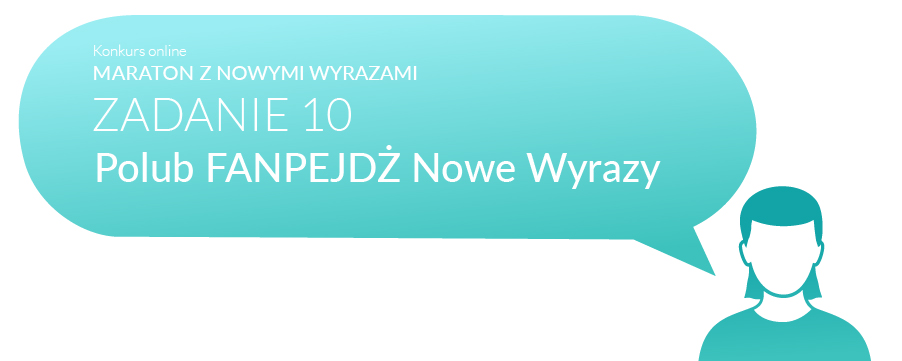 Konkurs online
MARATON Z NOWYMI WYRAZAMI
ZADANIE 10
Polub FANPEJDŻ Nowe Wyrazy